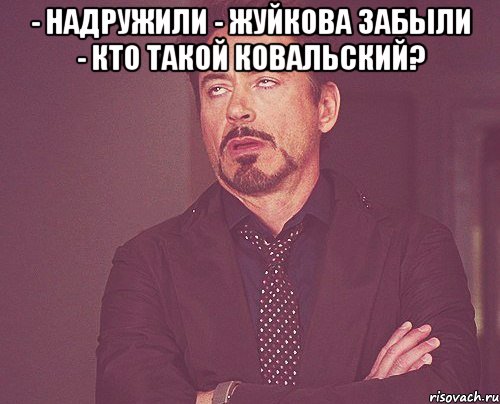 - НАДРУЖИЛИ - ЖУЙКОВА ЗАБЫЛИ - КТО ТАКОЙ КОВАЛЬСКИЙ?

risovach.ru